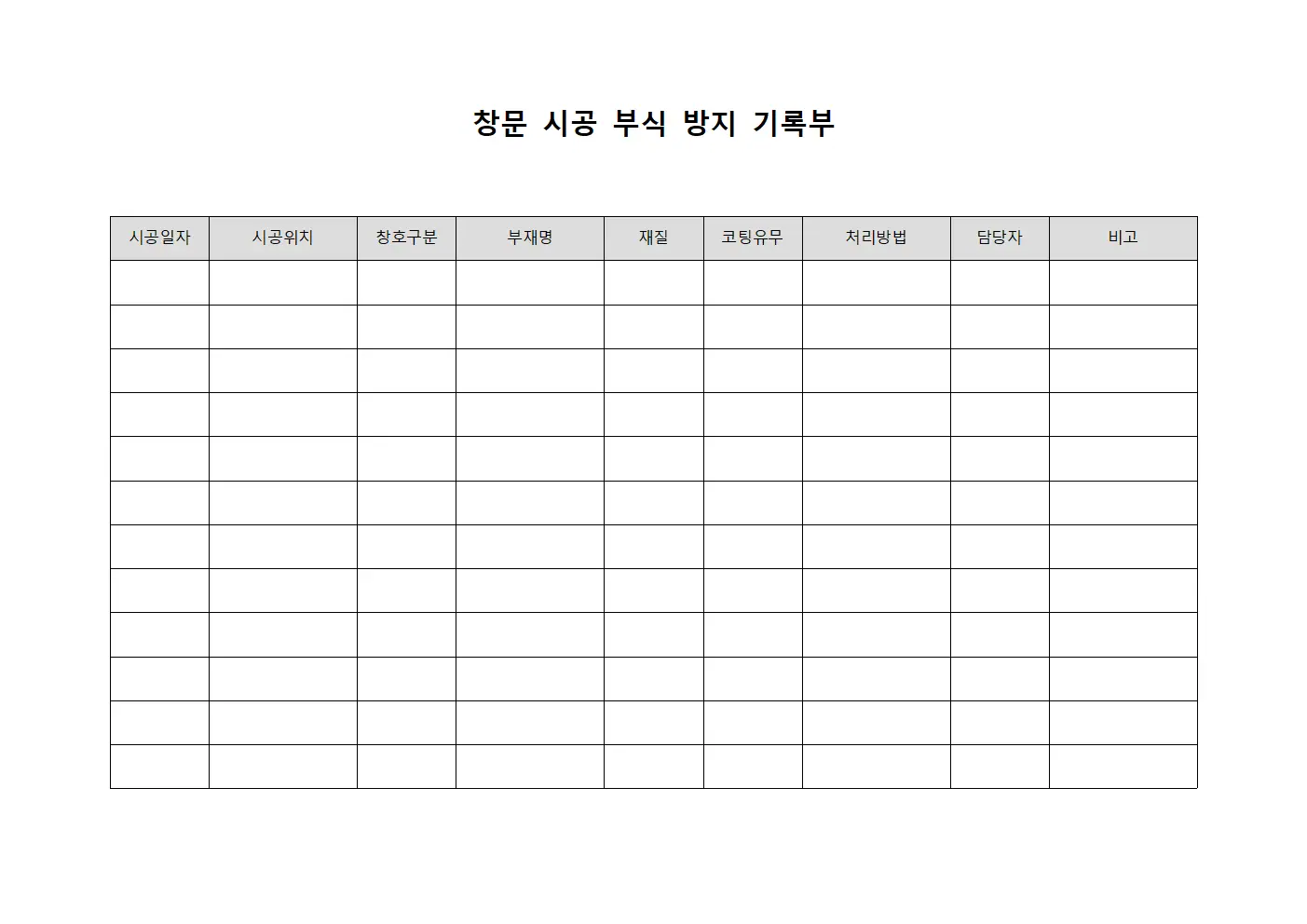 창문 시공 부식 방지 기록부

| 시공일자 | 시공위치 | 창호구분 | 부재명 | 재질 | 코팅유무 | 처리방법 | 담당자 | 비고 |
|---|---|---|---|---|---|---|---|---|
| | | | | | | | | |
| | | | | | | | | |
| | | | | | | | | |
| | | | | | | | | |
| | | | | | | | | |
| | | | | | | | | |
| | | | | | | | | |
| | | | | | | | | |
| | | | | | | | | |
| | | | | | | | | |
| | | | | | | | | |
| | | | | | | | | |